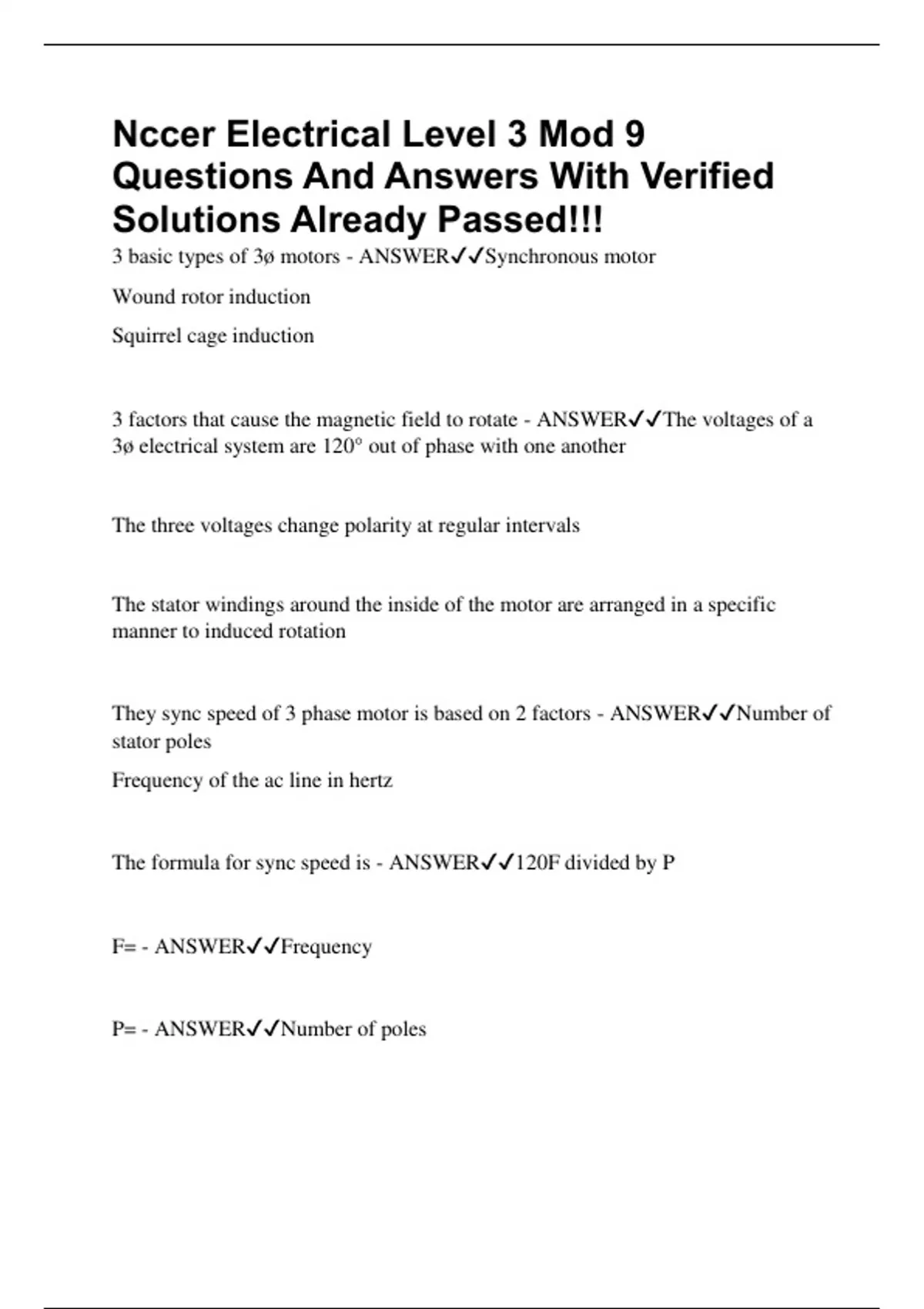 Nccer Electrical Level 3 Mod 9 Questions And Answers With Verified Solutions Already Passed!!!

3 basic types of 3ø motors - ANSWER✓✓Synchronous motor

Wound rotor induction

Squirrel cage induction

3 factors that cause the magnetic field to rotate - ANSWER✓✓The voltages of a 3ø electrical system are 120° out of phase with one another

The three voltages change polarity at regular intervals

The stator windings around the inside of the motor are arranged in a specific manner to induced rotation

They sync speed of 3 phase motor is based on 2 factors - ANSWER✓✓Number of stator poles

Frequency of the ac line in hertz

The formula for sync speed is - ANSWER✓✓120F divided by P

F= - ANSWER✓✓Frequency

P= - ANSWER✓✓Number of poles